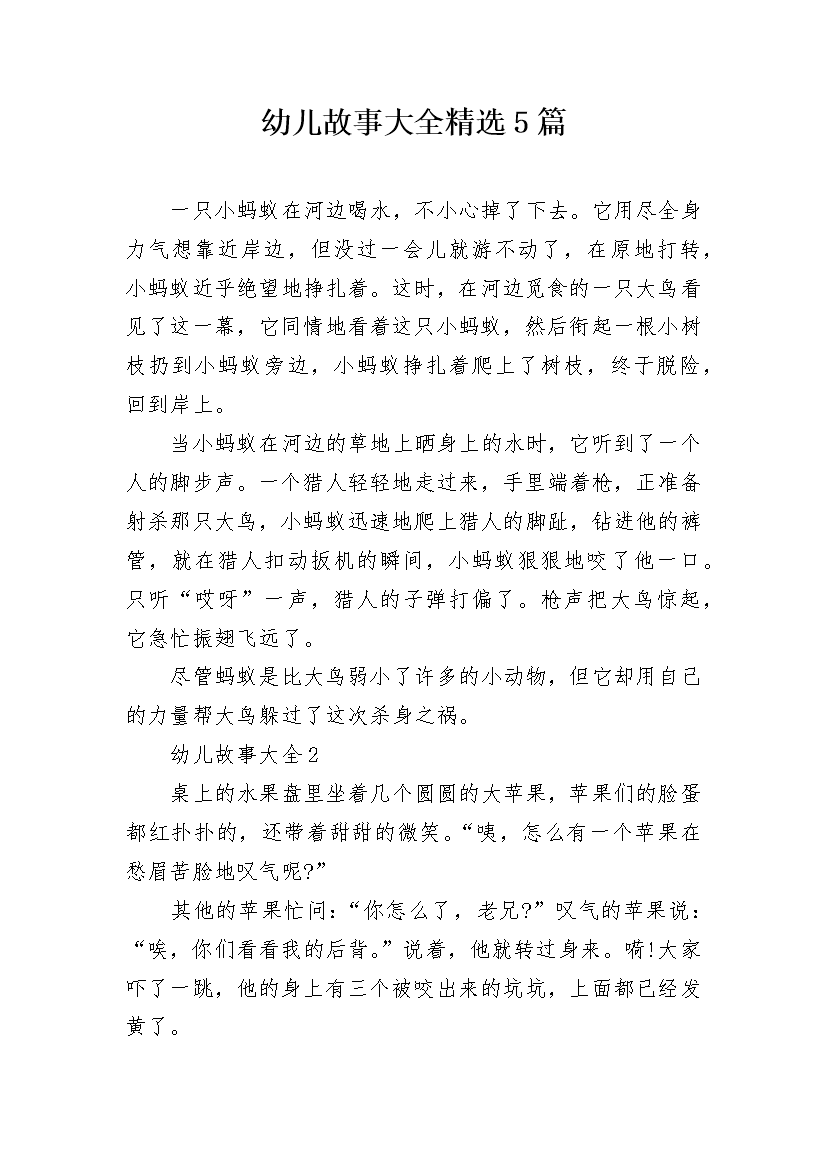 幼儿故事大全精选5篇

一只小蚂蚁在河边喝水，不小心掉了下去。它用尽全身力气想靠近岸边，但没过一会儿就游不动了，在原地打转，小蚂蚁近乎绝望地挣扎着。这时，在河边觅食的一只大鸟看见了这一幕，它同情地看着这只小蚂蚁，然后衔起一根小树枝扔到小蚂蚁旁边，小蚂蚁挣扎着爬上了树枝，终于脱险，回到岸上。

当小蚂蚁在河边的草地上晒身上的水时，它听到了一个人的脚步声。一个猎人轻轻地走过来，手里端着枪，正准备射杀那只大鸟，小蚂蚁迅速地爬上猎人的脚趾，钻进他的裤管，就在猎人扣动扳机的瞬间，小蚂蚁狠狠地咬了他一口。只听“哎呀”一声，猎人的子弹打偏了。枪声把大鸟惊起，它急忙振翅飞远了。

尽管蚂蚁是比大鸟弱小了许多的小动物，但它却用自己的力量帮大鸟躲过了这次杀身之祸。

幼儿故事大全2

桌上的水果盘里坐着几个圆圆的大苹果，苹果们的脸蛋都红扑扑的，还带着甜甜的微笑。“咦，怎么有一个苹果在愁眉苦脸地叹气呢?”

其他的苹果忙问:“你怎么了，老兄?”叹气的苹果说:“唉，你们看看我的后背。”说着，他就转过身来。嗬!大家吓了一跳，他的身上有三个被咬出来的坑坑，上面都已经发黄了。